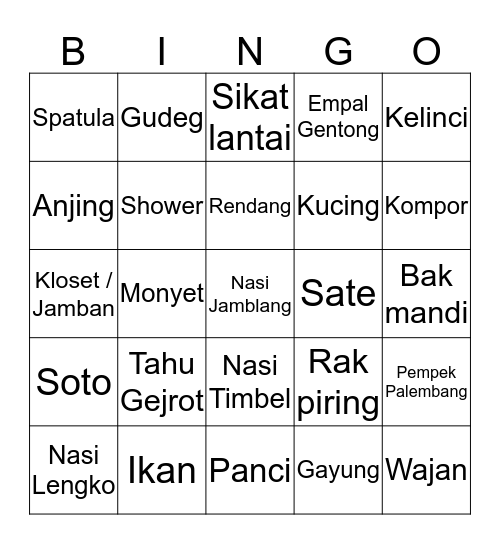 | B | I | N | G | O |
|---|---|---|---|---|
| Spatula | Gudeg | Sikat lantai | Empal Gentong | Kelinci |
| Anjing | Shower | Rendang | Kucing | Kompor |
| Kloset / Jamban | Monyet | Nasi Jamblang | Sate | Bak mandi |
| Soto | Tahu Gejrot | Nasi Timbel | Rak piring | Pempek Palembang |
| Nasi Lengko | Ikan | Panci | Gayung | Wajan |